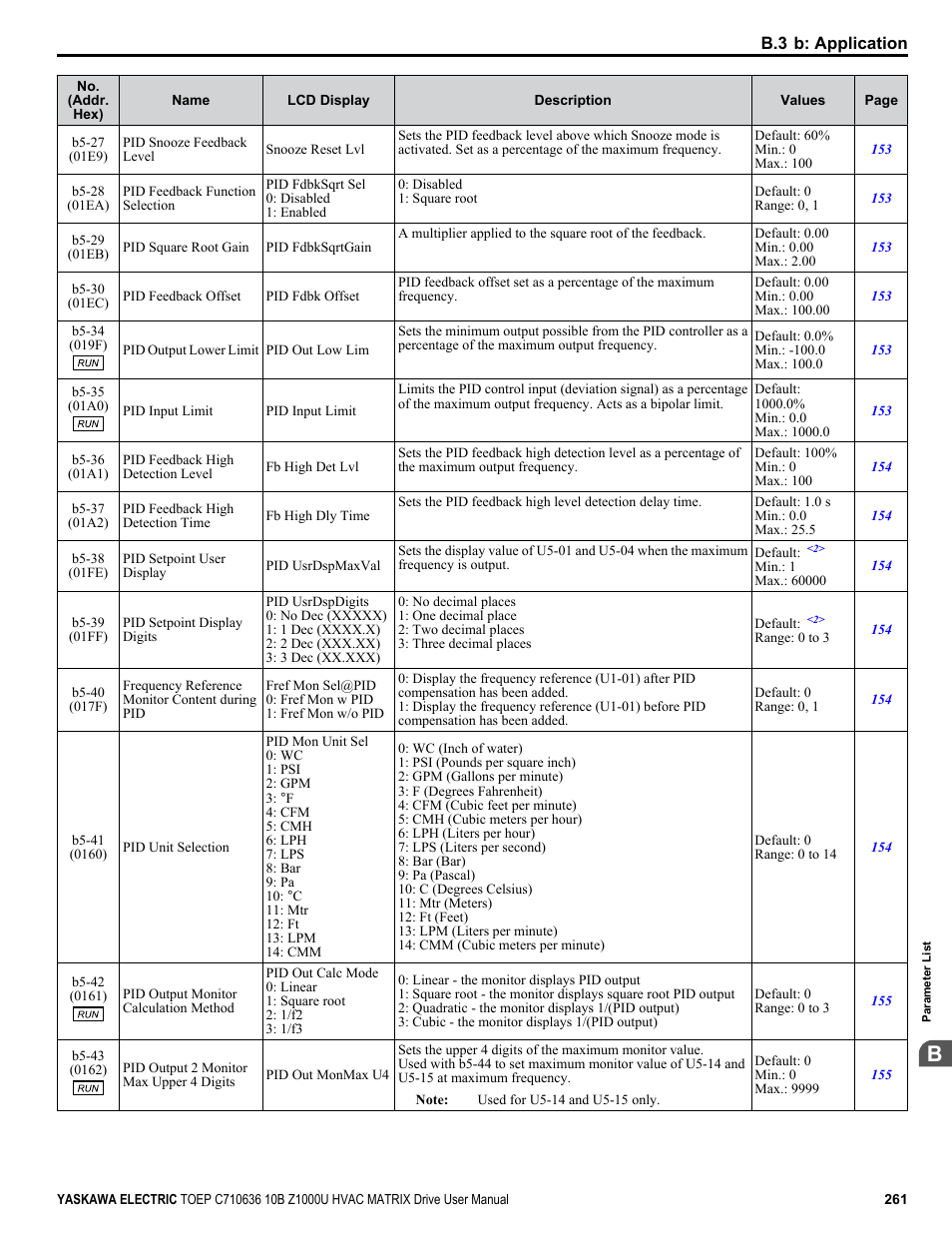 B.3 b: Application

| No. (Addr. Hex) | Name | LCD Display | Description | Values | Page |
|---|---|---|---|---|---|
| b5-27 (01E9) | PID Snooze Feedback Level | Snooze Reset Lvl | Sets the PID feedback level above which Snooze mode is activated. Set as a percentage of the maximum frequency. | Default: 60% Min.: 0 Max.: 100 | 153 |
| b5-28 (01EA) | PID Feedback Function Selection | PID FdbkSqrt Sel 0: Disabled 1: Enabled | 0: Disabled 1: Square root | Default: 0 Range: 0, 1 | 153 |
| b5-29 (01EB) | PID Square Root Gain | PID FdbkSqrtGain | A multiplier applied to the square root of the feedback. | Default: 0.00 Min.: 0.00 Max.: 2.00 | 153 |
| b5-30 (01EC) | PID Feedback Offset | PID Fdbk Offset | PID feedback offset set as a percentage of the maximum frequency. | Default: 0.00 Min.: 0.00 Max.: 100.00 | 153 |
| b5-34 (019F) RUN | PID Output Lower Limit | PID Out Low Lim | Sets the minimum output possible from the PID controller as a percentage of the maximum output frequency. | Default: 0.0% Min.: -100.0 Max.: 100.0 | 153 |
| b5-35 (01A0) RUN | PID Input Limit | PID Input Limit | Limits the PID control input (deviation signal) as a percentage of the maximum output frequency. Acts as a bipolar limit. | Default: 1000.0% Min.: 0.0 Max.: 1000.0 | 153 |
| b5-36 (01A1) | PID Feedback High Detection Level | Fb High Det Lvl | Sets the PID feedback high detection level as a percentage of the maximum output frequency. | Default: 100% Min.: 0 Max.: 100 | 154 |
| b5-37 (01A2) | PID Feedback High Detection Time | Fb High Dly Time | Sets the PID feedback high level detection delay time. | Default: 1.0 s Min.: 0.0 Max.: 25.5 | 154 |
| b5-38 (01FE) | PID Setpoint User Display | PID UsrDspMaxVal | Sets the display value of U5-01 and U5-04 when the maximum frequency is output. | Default: <2> Min.: 1 Max.: 60000 | 154 |
| b5-39 (01FF) | PID Setpoint Display Digits | PID UsrDspDigits 0: No Dec (XXXXX) 1: 1 Dec (XXXX.X) 2: 2 Dec (XXX.XX) 3: 3 Dec (XX.XXX) | 0: No decimal places 1: One decimal place 2: Two decimal places 3: Three decimal places | Default: <2> Range: 0 to 3 | 154 |
| b5-40 (017F) | Frequency Reference Monitor Content during PID | Fref Mon Sel@PID 0: Fref Mon w PID 1: Fref Mon w/o PID | 0: Display the frequency reference (U1-01) after PID compensation has been added. 1: Display the frequency reference (U1-01) before PID compensation has been added. | Default: 0 Range: 0, 1 | 154 |
| b5-41 (0160) | PID Unit Selection | PID Mon Unit Sel 0: WC 1: PSI 2: GPM 3: °F 4: CFM 5: CMH 6: LPH 7: LPS 8: Bar 9: Pa 10: °C 11: Mtr 12: Ft 13: LPM 14: CMM | 0: WC (Inch of water) 1: PSI (Pounds per square inch) 2: GPM (Gallons per minute) 3: F (Degrees Fahrenheit) 4: CFM (Cubic feet per minute) 5: CMH (Cubic meters per hour) 6: LPH (Liters per hour) 7: LPS (Liters per second) 8: Bar (Bar) 9: Pa (Pascal) 10: C (Degrees Celsius) 11: Mtr (Meters) 12: Ft (Feet) 13: LPM (Liters per minute) 14: CMM (Cubic meters per minute) | Default: 0 Range: 0 to 14 | 154 |
| b5-42 (0161) RUN | PID Output Monitor Calculation Method | PID Out Calc Mode 0: Linear 1: Square root 2: 1/f2 3: 1/f3 | 0: Linear - the monitor displays PID output 1: Square root - the monitor displays square root PID output 2: Quadratic - the monitor displays 1/(PID output) 3: Cubic - the monitor displays 1/(PID output) | Default: 0 Range: 0 to 3 | 155 |
| b5-43 (0162) RUN | PID Output 2 Monitor Max Upper 4 Digits | PID Out MonMax U4 | Sets the upper 4 digits of the maximum monitor value. Used with b5-44 to set maximum monitor value of U5-14 and U5-15 at maximum frequency. Note: Used for U5-14 and U5-15 only. | Default: 0 Min.: 0 Max.: 9999 | 155 |

Parameter List
B

YASKAWA ELECTRIC TOEP C710636 10B Z1000U HVAC MATRIX Drive User Manual 261